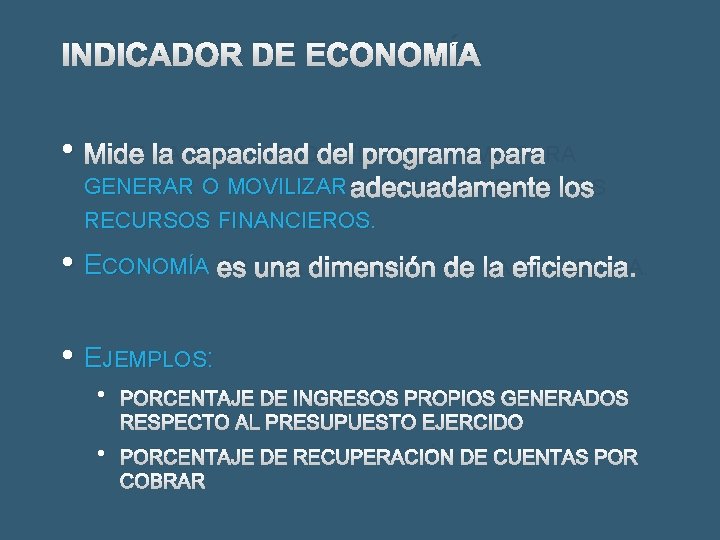 INDICADOR DE ECONOMÍA

• Mide la capacidad del programa para GENERAR O MOVILIZAR adecuadamente los RECURSOS FINANCIEROS.

• ECONOMÍA es una dimensión de la eficiencia.

• EJEMPLOS:

• PORCENTAJE DE INGRESOS PROPIOS GENERADOS RESPECTO AL PRESUPUESTO EJERCIDO

• PORCENTAJE DE RECUPERACION DE CUENTAS POR COBRAR